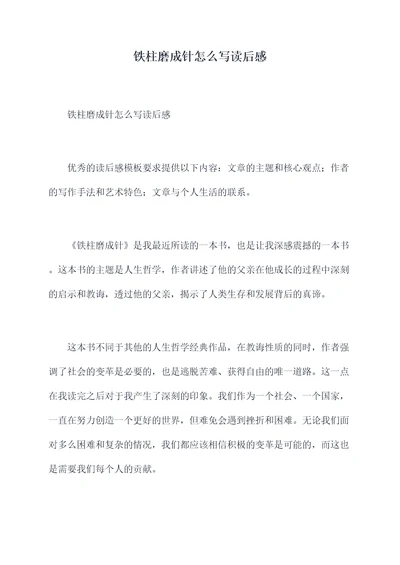 铁柱磨成针怎么写读后感

铁柱磨成针怎么写读后感

优秀的读后感模板要求提供以下内容：文章的主题和核心观点；作者的写作手法和艺术特色；文章与个人生活的联系。

《铁柱磨成针》是我最近所读的一本书，也是让我深感震撼的一本书。这本书的主题是人生哲学，作者讲述了他的父亲在他成长的过程中深刻的启示和教诲，透过他的父亲，揭示了人类生存和发展背后的真谛。

这本书不同于其他的人生哲学经典作品，在教诲性质的同时，作者强调了社会的变革是必要的，也是逃脱苦难、获得自由的唯一道路。这一点在我读完之后对于我产生了深刻的印象。我们作为一个社会、一个国家，一直在努力创造一个更好的世界，但难免会遇到挫折和困难。无论我们面对多么困难和复杂的情况，我们都应该相信积极的变革是可能的，而这也是需要我们每个人的贡献。